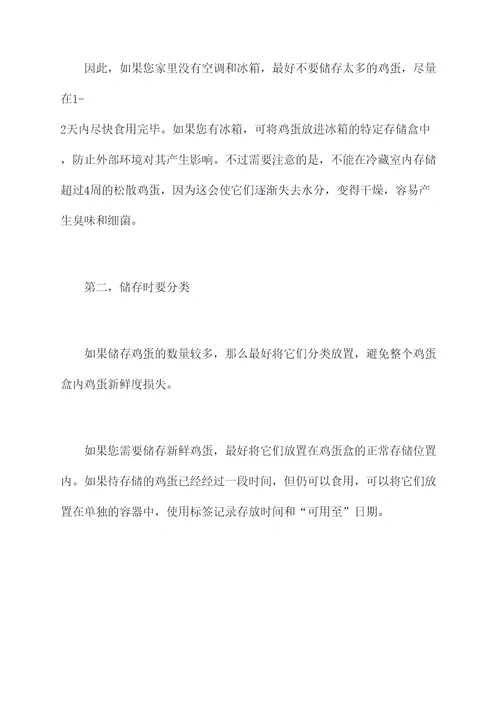 因此，如果您家里没有空调和冰箱，最好不要储存太多的鸡蛋，尽量在1-2天内尽快食用完毕。如果您有冰箱，可将鸡蛋放进冰箱的特定存储盒中，防止外部环境对其产生影响。不过需要注意的是，不能在冷藏室内存储超过4周的松散鸡蛋，因为这会使它们逐渐失去水分，变得干燥，容易产生臭味和细菌。

第二，储存时要分类

如果储存鸡蛋的数量较多，那么最好将它们分类放置，避免整个鸡蛋盒内鸡蛋新鲜度损失。

如果您需要储存新鲜鸡蛋，最好将它们放置在鸡蛋盒的正常存储位置内。如果待存储的鸡蛋已经经过一段时间，但仍可以食用，可以将它们放置在单独的容器中，使用标签记录存放时间和“可用至”日期。